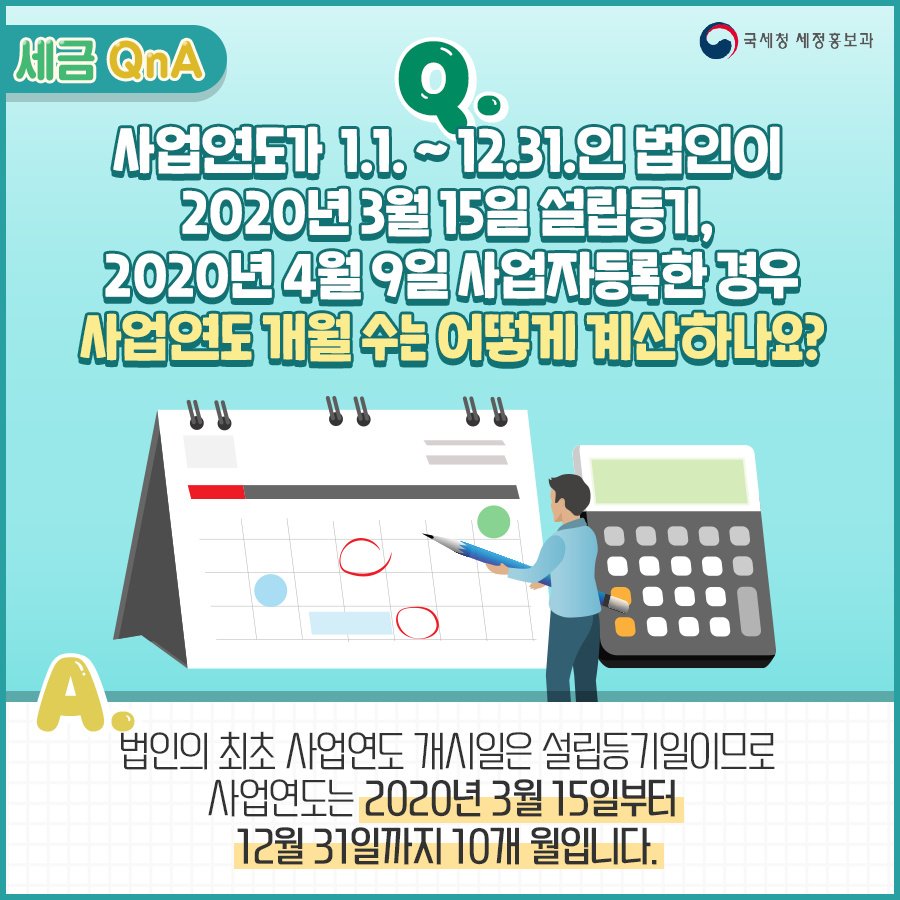 세금 QnA

국세청 세정홍보과

Q.

사업연도가 1.1. ~ 12.31.인 법인이
2020년 3월 15일 설립등기,
2020년 4월 9일 사업자등록한 경우
사업연도 개월 수는 어떻게 계산하나요?

A.

법인의 최초 사업연도 개시일은 설립등기일이므로
사업연도는 2020년 3월 15일부터
12월 31일까지 10개 월입니다.